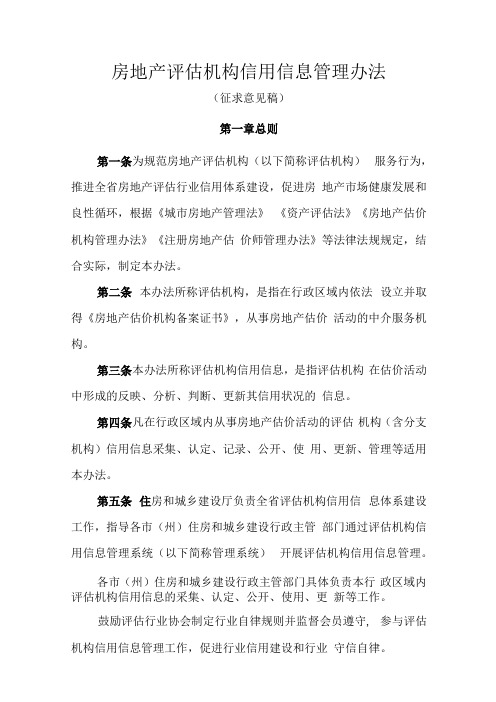 房地产评估机构信用信息管理办法

（征求意见稿）

第一章总则

第一条为规范房地产评估机构（以下简称评估机构） 服务行为，推进全省房地产评估行业信用体系建设，促进房 地产市场健康发展和良性循环，根据《城市房地产管理法》 《资产评估法》《房地产估价机构管理办法》《注册房地产估 价师管理办法》等法律法规规定，结合实际，制定本办法。

第二条 本办法所称评估机构，是指在行政区域内依法 设立并取得《房地产估价机构备案证书》，从事房地产估价 活动的中介服务机构。

第三条本办法所称评估机构信用信息，是指评估机构 在估价活动中形成的反映、分析、判断、更新其信用状况的 信息。

第四条凡在行政区域内从事房地产估价活动的评估 机构（含分支机构）信用信息采集、认定、记录、公开、使 用、更新、管理等适用本办法。

第五条 住房和城乡建设厅负责全省评估机构信用信 息体系建设工作，指导各市（州）住房和城乡建设行政主管 部门通过评估机构信用信息管理系统（以下简称管理系统） 开展评估机构信用信息管理。

各市（州）住房和城乡建设行政主管部门具体负责本行 政区域内评估机构信用信息的采集、认定、公开、使用、更 新等工作。

鼓励评估行业协会制定行业自律规则并监督会员遵守， 参与评估机构信用信息管理工作，促进行业信用建设和行业 守信自律。